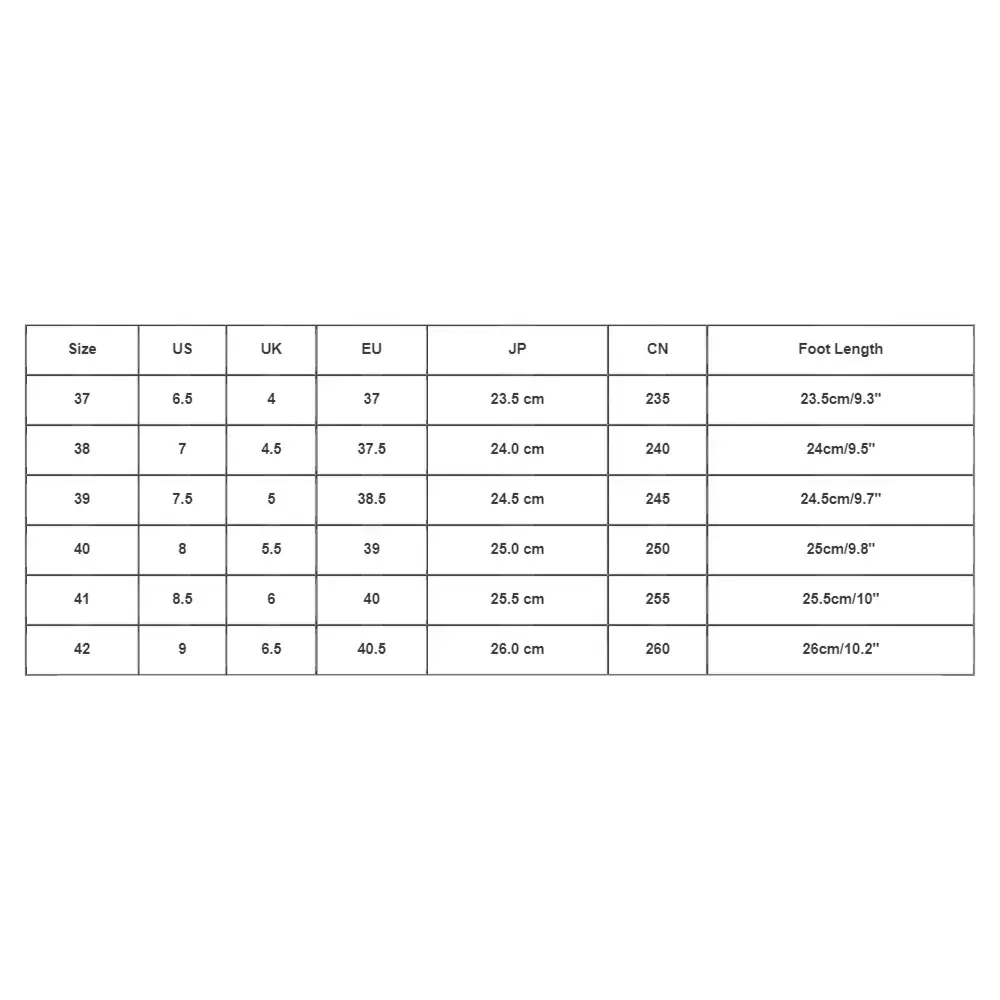 | Size | US | UK | EU | JP | CN | Foot Length |
|---|---|---|---|---|---|---|
| 37 | 6.5 | 4 | 37 | 23.5 cm | 235 | 23.5cm/9.3'' |
| 38 | 7 | 4.5 | 37.5 | 24.0 cm | 240 | 24cm/9.5'' |
| 39 | 7.5 | 5 | 38.5 | 24.5 cm | 245 | 24.5cm/9.7'' |
| 40 | 8 | 5.5 | 39 | 25.0 cm | 250 | 25cm/9.8'' |
| 41 | 8.5 | 6 | 40 | 25.5 cm | 255 | 25.5cm/10'' |
| 42 | 9 | 6.5 | 40.5 | 26.0 cm | 260 | 26cm/10.2'' |